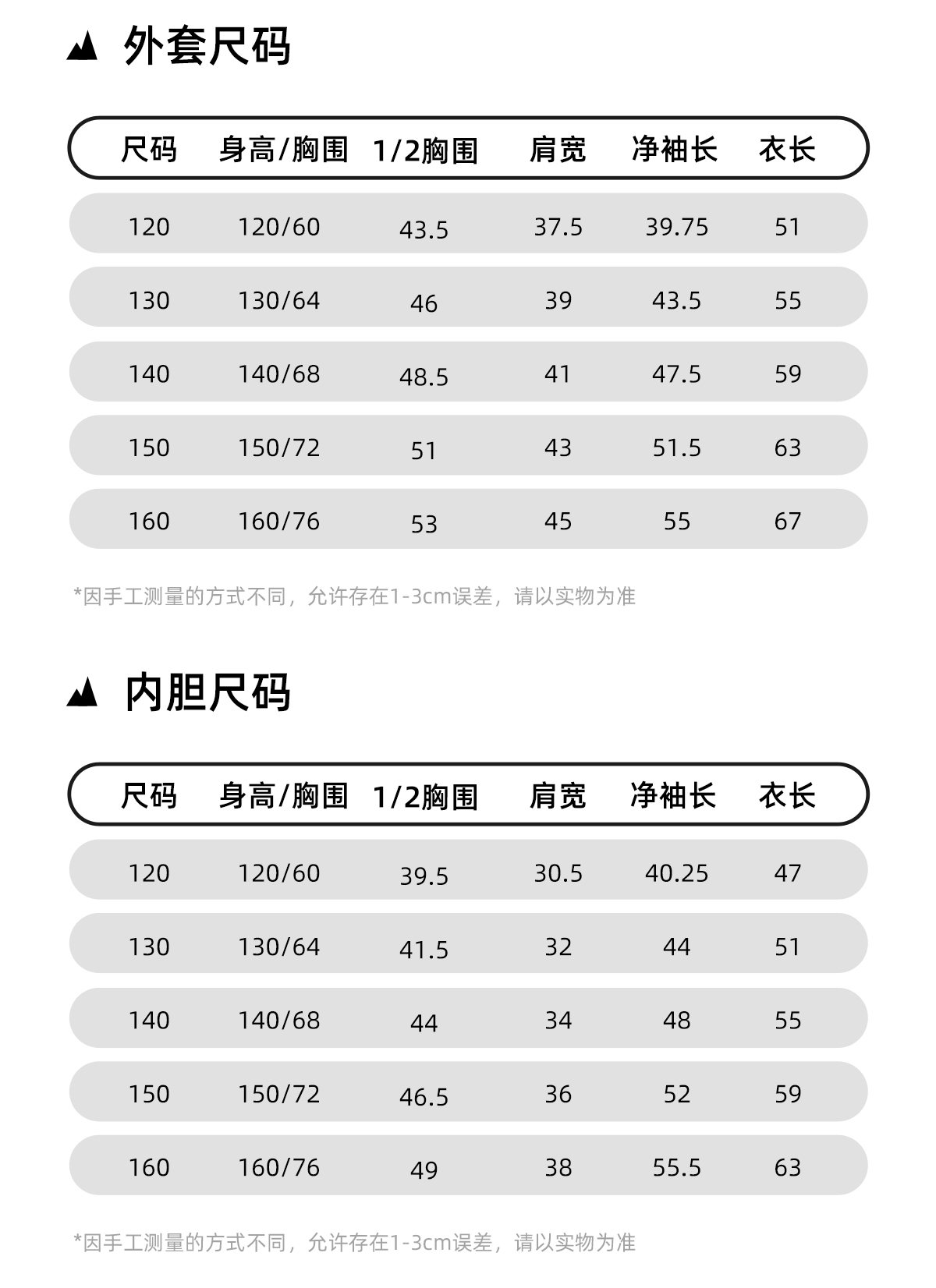 外套尺码

| 尺码 | 身高/胸围 | 1/2胸围 | 肩宽 | 净袖长 | 衣长 |
|---|---|---|---|---|---|
| 120 | 120/60 | 43.5 | 37.5 | 39.75 | 51 |
| 130 | 130/64 | 46 | 39 | 43.5 | 55 |
| 140 | 140/68 | 48.5 | 41 | 47.5 | 59 |
| 150 | 150/72 | 51 | 43 | 51.5 | 63 |
| 160 | 160/76 | 53 | 45 | 55 | 67 |

*因手工测量的方式不同，允许存在1-3cm误差，请以实物为准

内胆尺码

| 尺码 | 身高/胸围 | 1/2胸围 | 肩宽 | 净袖长 | 衣长 |
|---|---|---|---|---|---|
| 120 | 120/60 | 39.5 | 30.5 | 40.25 | 47 |
| 130 | 130/64 | 41.5 | 32 | 44 | 51 |
| 140 | 140/68 | 44 | 34 | 48 | 55 |
| 150 | 150/72 | 46.5 | 36 | 52 | 59 |
| 160 | 160/76 | 49 | 38 | 55.5 | 63 |

*因手工测量的方式不同，允许存在1-3cm误差，请以实物为准